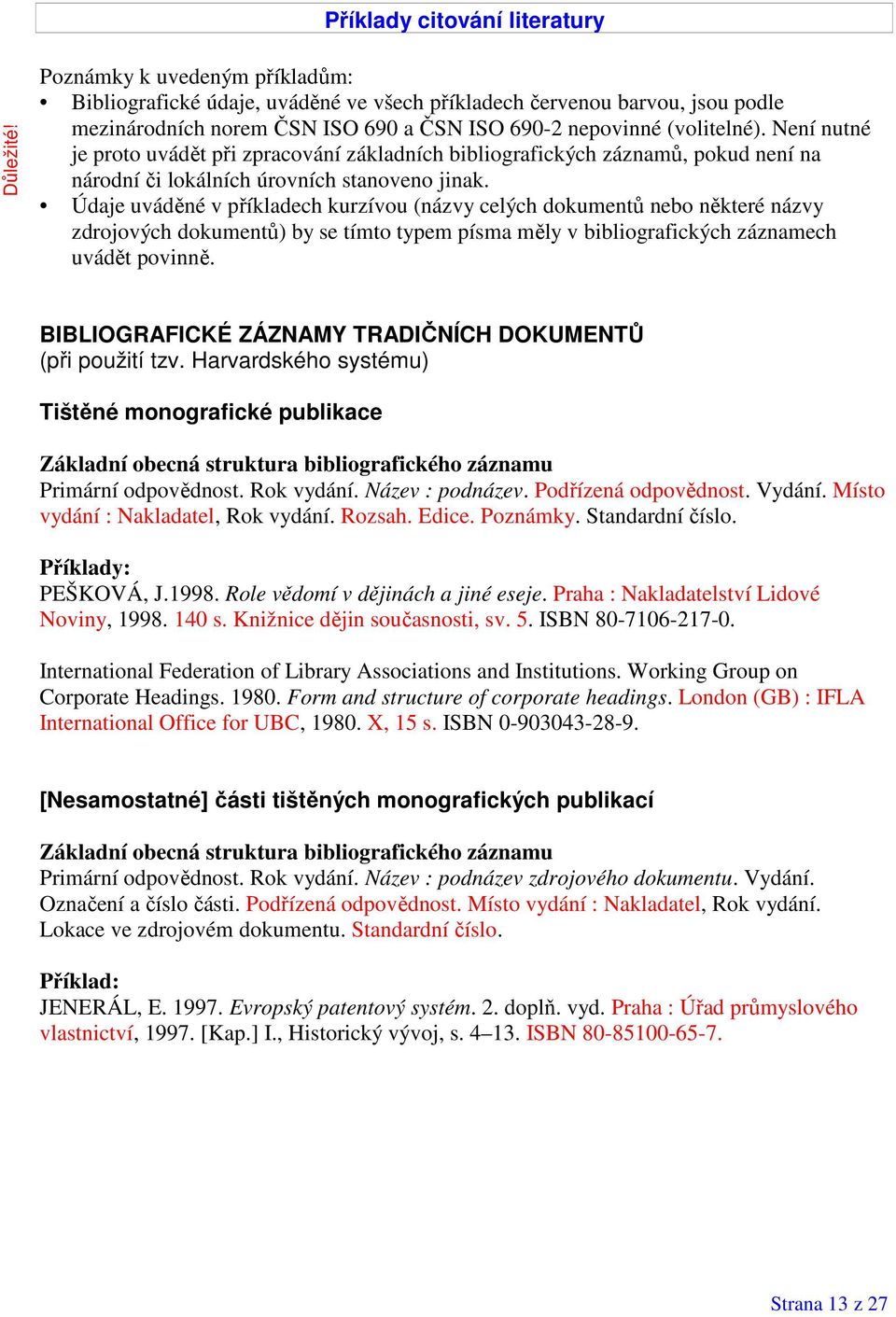 Příklady citování literatury

Důležité!

Poznámky k uvedeným příkladům:
• Bibliografické údaje, uváděné ve všech příkladech červenou barvou, jsou podle mezinárodních norem ČSN ISO 690 a ČSN ISO 690-2 nepovinné (volitelné). Není nutné je proto uvádět při zpracování základních bibliografických záznamů, pokud není na národní či lokálních úrovních stanoveno jinak.
• Údaje uváděné v příkladech kurzívou (názvy celých dokumentů nebo některé názvy zdrojových dokumentů) by se tímto typem písma měly v bibliografických záznamech uvádět povinně.

BIBLIOGRAFICKÉ ZÁZNAMY TRADIČNÍCH DOKUMENTŮ
(při použití tzv. Harvardského systému)

Tištěné monografické publikace

Základní obecná struktura bibliografického záznamu
Primární odpovědnost. Rok vydání. Název : podnázev. Podřízená odpovědnost. Vydání. Místo vydání : Nakladatel, Rok vydání. Rozsah. Edice. Poznámky. Standardní číslo.

Příklady:
PEŠKOVÁ, J.1998. Role vědomí v dějinách a jiné eseje. Praha : Nakladatelství Lidové Noviny, 1998. 140 s. Knižnice dějin současnosti, sv. 5. ISBN 80-7106-217-0.

International Federation of Library Associations and Institutions. Working Group on Corporate Headings. 1980. Form and structure of corporate headings. London (GB) : IFLA International Office for UBC, 1980. X, 15 s. ISBN 0-903043-28-9.

[Nesamostatné] části tištěných monografických publikací

Základní obecná struktura bibliografického záznamu
Primární odpovědnost. Rok vydání. Název : podnázev zdrojového dokumentu. Vydání. Označení a číslo části. Podřízená odpovědnost. Místo vydání : Nakladatel, Rok vydání. Lokace ve zdrojovém dokumentu. Standardní číslo.

Příklad:
JENERÁL, E. 1997. Evropský patentový systém. 2. doplň. vyd. Praha : Úřad průmyslového vlastnictví, 1997. [Kap.] I., Historický vývoj, s. 4–13. ISBN 80-85100-65-7.

Strana 13 z 27